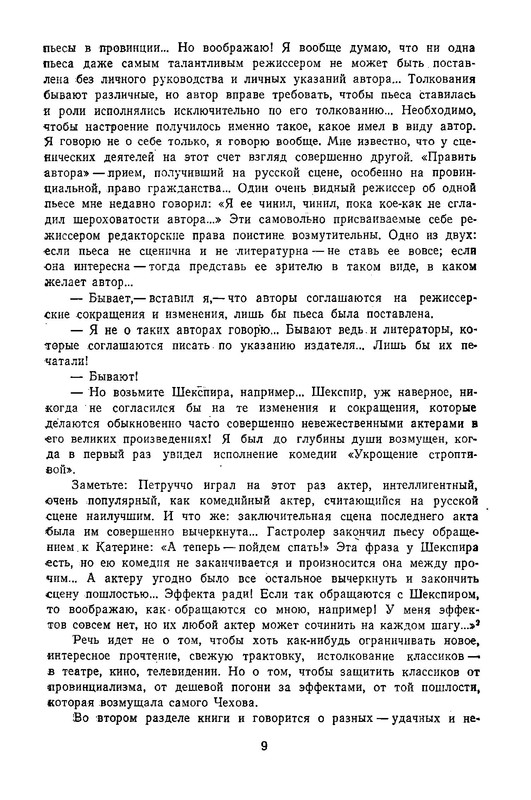 пьесы в провинции... Но воображаю! Я вообще думаю, что ни одна пьеса даже самым талантливым режиссером не может быть поставлена без личного руководства и личных указаний автора... Толкования бывают различные, но автор вправе требовать, чтобы пьеса ставилась и роли исполнялись исключительно по его толкованию... Необходимо, чтобы настроение получилось именно такое, какое имел в виду автор. Я говорю не о себе только, я говорю вообще. Мне известно, что у сценических деятелей на этот счет взгляд совершенно другой. «Править автора» — прием, получивший на русской сцене, особенно на провинциальной, право гражданства... Один очень видный режиссер об одной пьесе мне недавно говорил: «Я ее чинил, чинил, пока кое-как не сгладил шероховатости автора...» Эти самовольно присваиваемые себе режиссером редакторские права поистине возмутительны. Одно из двух: если пьеса не сценична и не литературна — не ставь ее вовсе; если она интересна — тогда представь ее зрителю в таком виде, в каком желает автор...

— Бывает,— вставил я,— что авторы соглашаются на режиссерские сокращения и изменения, лишь бы пьеса была поставлена.

— Я не о таких авторах говорю... Бывают ведь и литераторы, которые соглашаются писать по указанию издателя... Лишь бы их печатали!

— Бывают!

— Но возьмите Шекспира, например... Шекспир, уж наверное, никогда не согласился бы на те изменения и сокращения, которые делаются обыкновенно часто совершенно невежественными актерами в его великих произведениях! Я был до глубины души возмущен, когда в первый раз увидел исполнение комедии «Укрощение строптивой».

Заметьте: Петруччо играл на этот раз актер, интеллигентный, очень популярный, как комедийный актер, считающийся на русской сцене наилучшим. И что же: заключительная сцена последнего акта была им совершенно вычеркнута... Гастролер закончил пьесу обращением к Катерине: «А теперь — пойдем спать!» Эта фраза у Шекспира есть, но ею комедия не заканчивается и произносится она между прочим... А актеру угодно было все остальное вычеркнуть и закончить сцену пошлостью... Эффекта ради! Если так обращаются с Шекспиром, то воображаю, как обращаются со мною, например! У меня эффектов совсем нет, но их любой актер может сочинить на каждом шагу...»$^2$

Речь идет не о том, чтобы хоть как-нибудь ограничивать новое, интересное прочтение, свежую трактовку, истолкование классиков — в театре, кино, телевидении. Но о том, чтобы защитить классиков от провинциализма, от дешевой погони за эффектами, от той пошлости, которая возмущала самого Чехова.

Во втором разделе книги и говорится о разных — удачных и не-

9